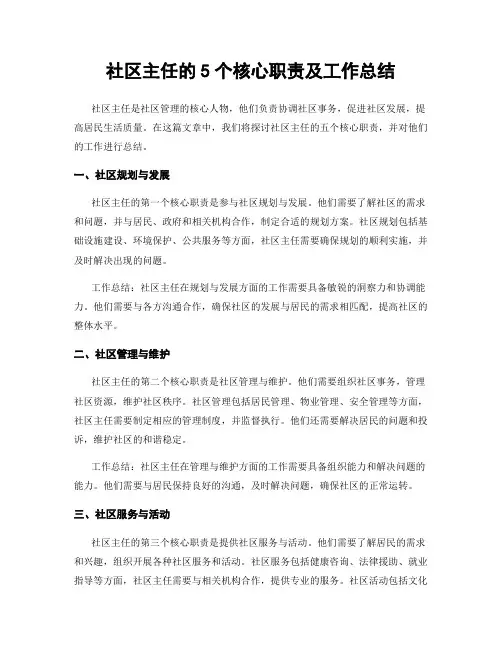 社区主任的 5 个核心职责及工作总结

社区主任是社区管理的核心人物，他们负责协调社区事务，促进社区发展，提高居民生活质量。在这篇文章中，我们将探讨社区主任的五个核心职责，并对他们的工作进行总结。

一、社区规划与发展

社区主任的第一个核心职责是参与社区规划与发展。他们需要了解社区的需求和问题，并与居民、政府和相关机构合作，制定合适的规划方案。社区规划包括基础设施建设、环境保护、公共服务等方面，社区主任需要确保规划的顺利实施，并及时解决出现的问题。

工作总结：社区主任在规划与发展方面的工作需要具备敏锐的洞察力和协调能力。他们需要与各方沟通合作，确保社区的发展与居民的需求相匹配，提高社区的整体水平。

二、社区管理与维护

社区主任的第二个核心职责是社区管理与维护。他们需要组织社区事务，管理社区资源，维护社区秩序。社区管理包括居民管理、物业管理、安全管理等方面，社区主任需要制定相应的管理制度，并监督执行。他们还需要解决居民的问题和投诉，维护社区的和谐稳定。

工作总结：社区主任在管理与维护方面的工作需要具备组织能力和解决问题的能力。他们需要与居民保持良好的沟通，及时解决问题，确保社区的正常运转。

三、社区服务与活动

社区主任的第三个核心职责是提供社区服务与活动。他们需要了解居民的需求和兴趣，组织开展各种社区服务和活动。社区服务包括健康咨询、法律援助、就业指导等方面，社区主任需要与相关机构合作，提供专业的服务。社区活动包括文化